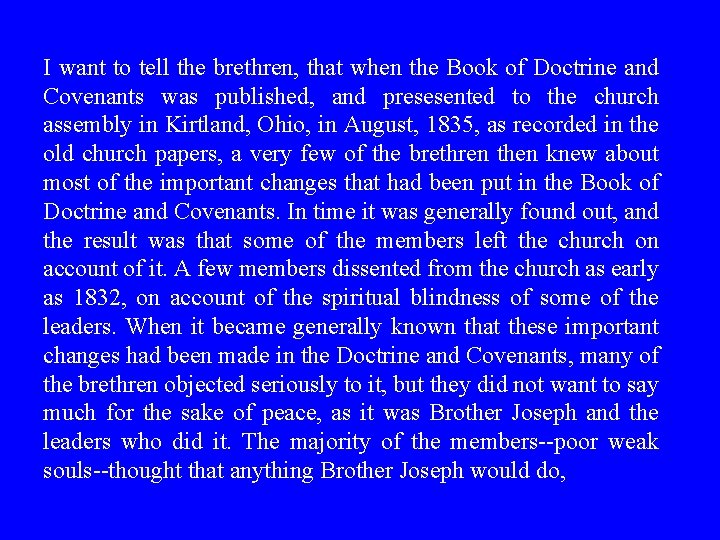 I want to tell the brethren, that when the Book of Doctrine and Covenants was published, and presesented to the church assembly in Kirtland, Ohio, in August, 1835, as recorded in the old church papers, a very few of the brethren then knew about most of the important changes that had been put in the Book of Doctrine and Covenants. In time it was generally found out, and the result was that some of the members left the church on account of it. A few members dissented from the church as early as 1832, on account of the spiritual blindness of some of the leaders. When it became generally known that these important changes had been made in the Doctrine and Covenants, many of the brethren objected seriously to it, but they did not want to say much for the sake of peace, as it was Brother Joseph and the leaders who did it. The majority of the members--poor weak souls--thought that anything Brother Joseph would do,